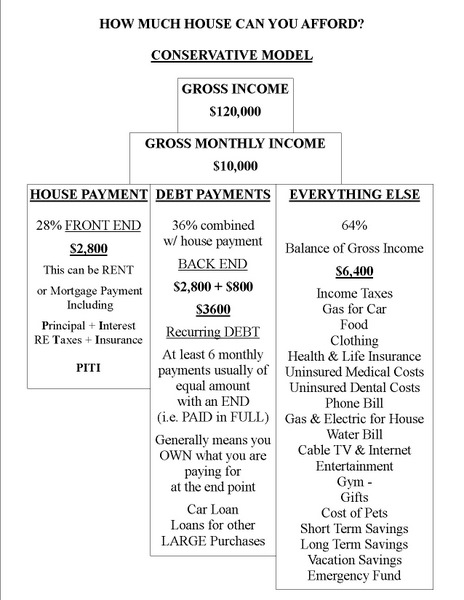 HOW MUCH HOUSE CAN YOU AFFORD?

CONSERVATIVE MODEL

GROSS INCOME
$120,000

GROSS MONTHLY INCOME
$10,000

HOUSE PAYMENT

28% FRONT END

$2,800

This can be RENT

or Mortgage Payment Including

Principal + Interest
RE Taxes + Insurance

PITI

DEBT PAYMENTS

36% combined w/ house payment

BACK END

$2,800 + $800

$3600

Recurring DEBT

At least 6 monthly payments usually of equal amount with an END (i.e. PAID in FULL)

Generally means you OWN what you are paying for at the end point

Car Loan
Loans for other LARGE Purchases

EVERYTHING ELSE

64%

Balance of Gross Income

$6,400

Income Taxes
Gas for Car
Food
Clothing
Health & Life Insurance
Uninsured Medical Costs
Uninsured Dental Costs
Phone Bill
Gas & Electric for House
Water Bill
Cable TV & Internet
Entertainment
Gym -
Gifts
Cost of Pets
Short Term Savings
Long Term Savings
Vacation Savings
Emergency Fund